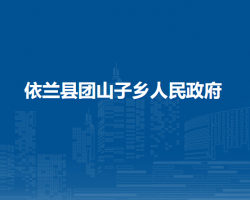 依兰县团山子乡人民政府